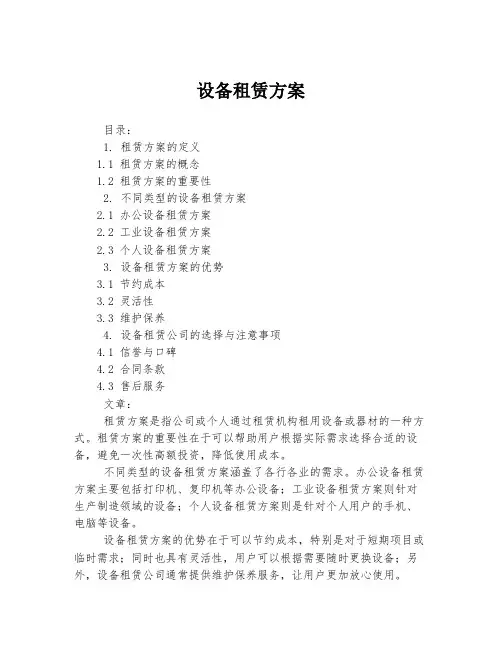 设备租赁方案

目录：

1. 租赁方案的定义

1.1 租赁方案的概念

1.2 租赁方案的重要性

2. 不同类型的设备租赁方案

2.1 办公设备租赁方案

2.2 工业设备租赁方案

2.3 个人设备租赁方案

3. 设备租赁方案的优势

3.1 节约成本

3.2 灵活性

3.3 维护保养

4. 设备租赁公司的选择与注意事项

4.1 信誉与口碑

4.2 合同条款

4.3 售后服务

文章：

租赁方案是指公司或个人通过租赁机构租用设备或器材的一种方式。租赁方案的重要性在于可以帮助用户根据实际需求选择合适的设备，避免一次性高额投资，降低使用成本。

不同类型的设备租赁方案涵盖了各行各业的需求。办公设备租赁方案主要包括打印机、复印机等办公设备；工业设备租赁方案则针对生产制造领域的设备；个人设备租赁方案则是针对个人用户的手机、电脑等设备。

设备租赁方案的优势在于可以节约成本，特别是对于短期项目或临时需求；同时也具有灵活性，用户可以根据需要随时更换设备；另外，设备租赁公司通常提供维护保养服务，让用户更加放心使用。